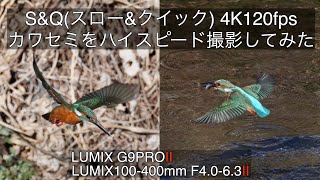 S&Q(スロー&クイック) 4K120fps
カワセミをハイスピード撮影してみた

LUMIX G9PROII
LUMIX100-400mm F4.0-6.3II